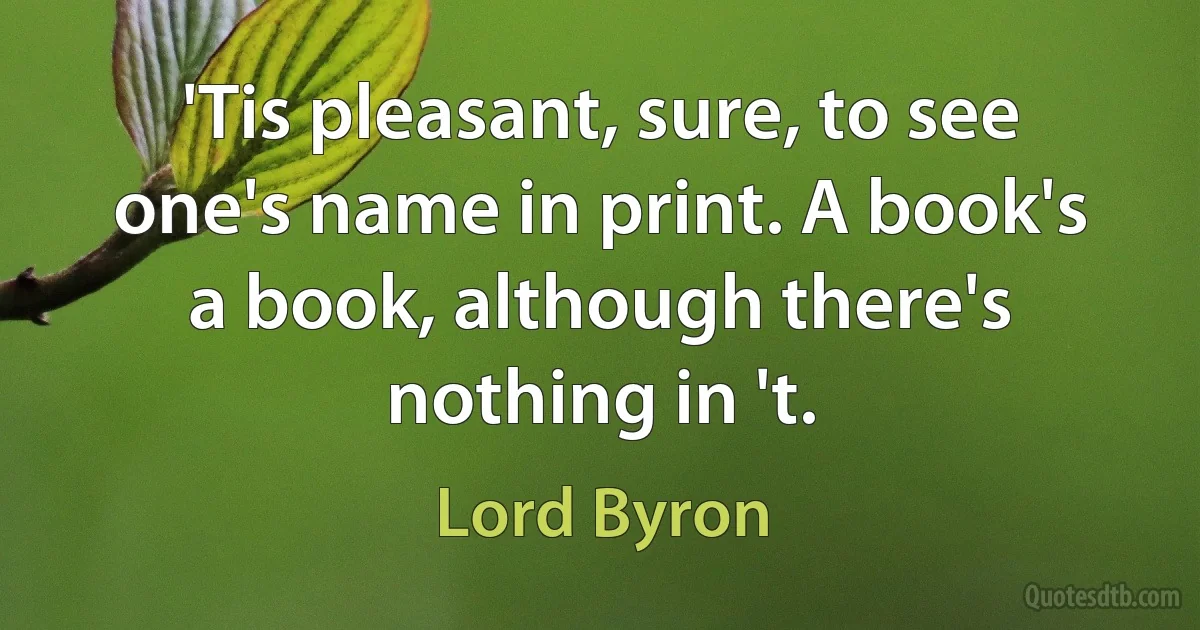 'Tis pleasant, sure, to see one's name in print. A book's a book, although there's nothing in 't.

Lord Byron

Quotesdtb.com